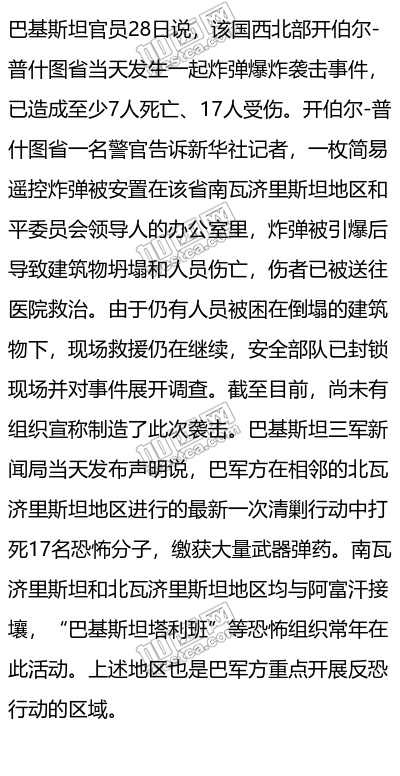 巴基斯坦官员28日说，该国西北部开伯尔-普什图省当天发生一起炸弹爆炸袭击事件，已造成至少7人死亡、17人受伤。开伯尔-普什图省一名警官告诉新华社记者，一枚简易遥控炸弹被安置在该省南瓦济里斯坦地区和平委员会领导人的办公室里，炸弹被引爆后导致建筑物坍塌和人员伤亡，伤者已被送往医院救治。由于仍有人员被困在倒塌的建筑物下，现场救援仍在继续，安全部队已封锁现场并对事件展开调查。截至目前，尚未有组织宣称制造了此次袭击。巴基斯坦三军新闻局当天发布声明说，巴军方在相邻的北瓦济里斯坦地区进行的最新一次清剿行动中打死17名恐怖分子，缴获大量武器弹药。南瓦济里斯坦和北瓦济里斯坦地区均与阿富汗接壤，“巴基斯坦塔利班”等恐怖组织常年在此活动。上述地区也是巴军方重点开展反恐行动的区域。